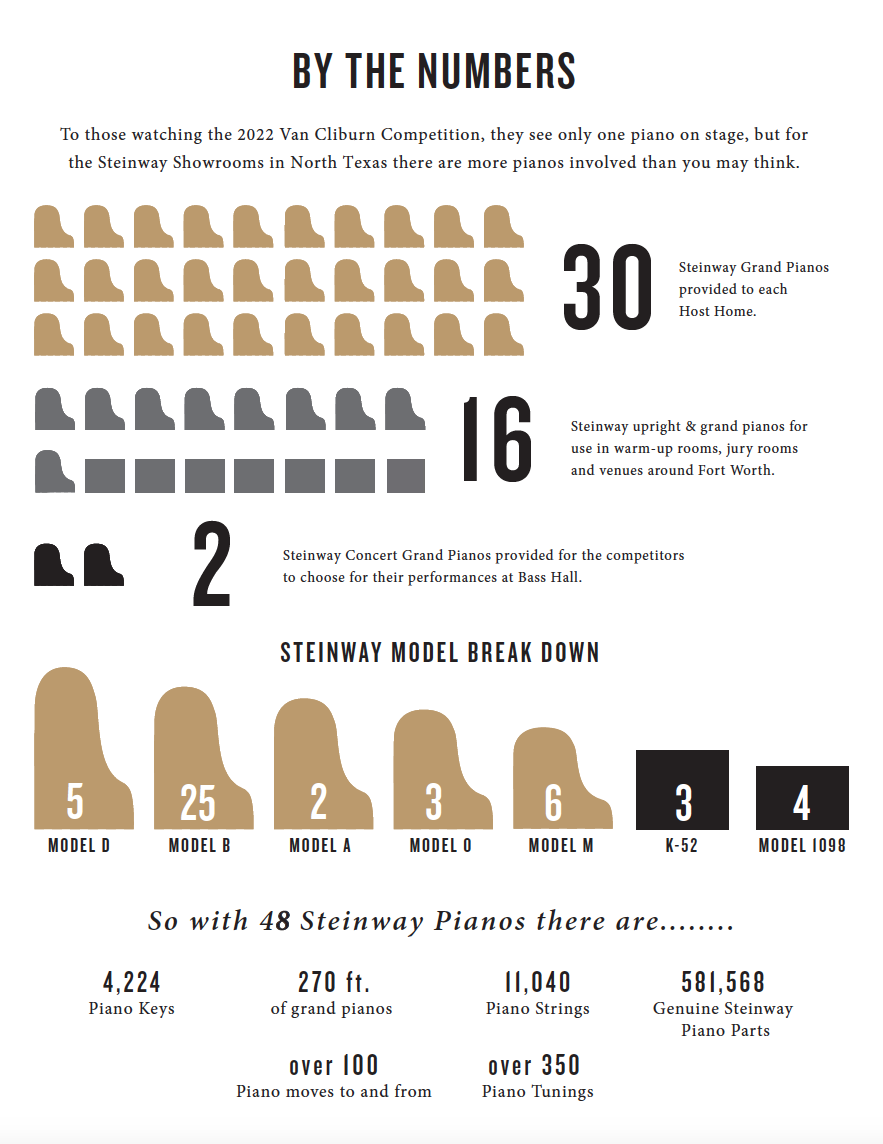 BY THE NUMBERS

To those watching the 2022 Van Cliburn Competition, they see only one piano on stage, but for the Steinway Showrooms in North Texas there are more pianos involved than you may think.

30
Steinway Grand Pianos provided to each Host Home.

16
Steinway upright & grand pianos for use in warm-up rooms, jury rooms and venues around Fort Worth.

2
Steinway Concert Grand Pianos provided for the competitors to choose for their performances at Bass Hall.

STEINWAY MODEL BREAK DOWN

5
MODEL D

25
MODEL B

2
MODEL A

3
MODEL O

6
MODEL M

3
K-52

4
MODEL 1098

So with 48 Steinway Pianos there are........

4,224
Piano Keys

270 ft.
of grand pianos

11,040
Piano Strings

581,568
Genuine Steinway Piano Parts

over 100
Piano moves to and from

over 350
Piano Tunings